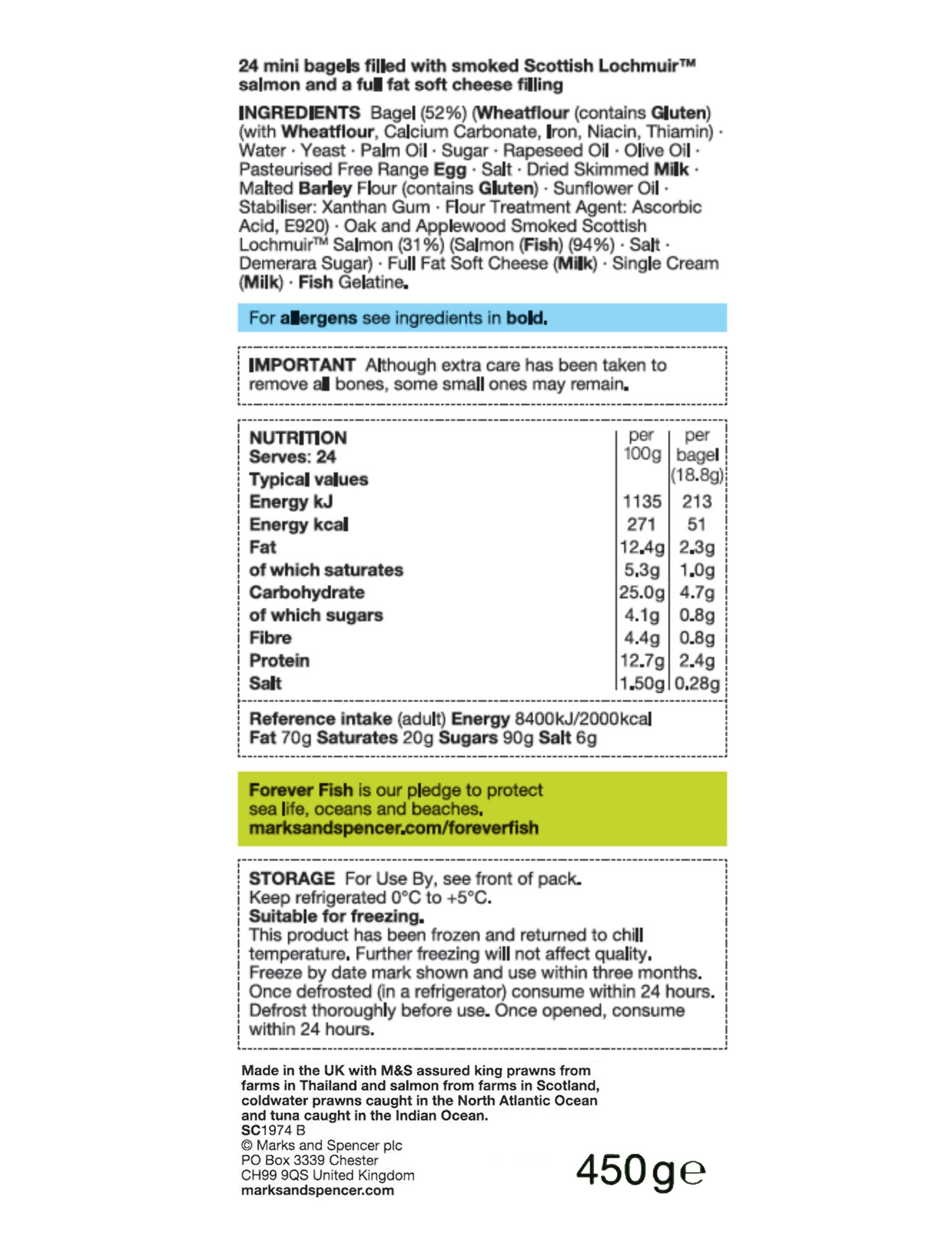 24 mini bagels filled with smoked Scottish Lochmuir™ salmon and a full fat soft cheese filling

INGREDIENTS Bagel (52%) (Wheatflour (contains Gluten) (with Wheatflour, Calcium Carbonate, Iron, Niacin, Thiamin) · Water · Yeast · Palm Oil · Sugar · Rapeseed Oil · Olive Oil · Pasteurised Free Range Egg · Salt · Dried Skimmed Milk · Malted Barley Flour (contains Gluten) · Sunflower Oil · Stabiliser: Xanthan Gum · Flour Treatment Agent: Ascorbic Acid, E920) · Oak and Applewood Smoked Scottish Lochmuir™ Salmon (31%) (Salmon (Fish) (94%) · Salt · Demerara Sugar) · Full Fat Soft Cheese (Milk) · Single Cream (Milk) · Fish Gelatine.

For allergens see ingredients in bold.

IMPORTANT Although extra care has been taken to remove all bones, some small ones may remain.

| NUTRITION Serves: 24 Typical values | per 100g | per bagel (18.8g) |
|---|---|---|
| Energy kJ | 1135 | 213 |
| Energy kcal | 271 | 51 |
| Fat | 12.4g | 2.3g |
| of which saturates | 5.3g | 1.0g |
| Carbohydrate | 25.0g | 4.7g |
| of which sugars | 4.1g | 0.8g |
| Fibre | 4.4g | 0.8g |
| Protein | 12.7g | 2.4g |
| Salt | 1.50g | 0.28g |

Reference intake (adult) Energy 8400kJ/2000kcal Fat 70g Saturates 20g Sugars 90g Salt 6g

Forever Fish is our pledge to protect sea life, oceans and beaches. marksandspencer.com/foreverfish

STORAGE For Use By, see front of pack. Keep refrigerated 0°C to +5°C.
Suitable for freezing.
This product has been frozen and returned to chill temperature. Further freezing will not affect quality. Freeze by date mark shown and use within three months. Once defrosted (in a refrigerator) consume within 24 hours. Defrost thoroughly before use. Once opened, consume within 24 hours.

Made in the UK with M&S assured king prawns from farms in Thailand and salmon from farms in Scotland, coldwater prawns caught in the North Atlantic Ocean and tuna caught in the Indian Ocean.
SC1974 B
© Marks and Spencer plc
PO Box 3339 Chester
CH99 9QS United Kingdom
marksandspencer.com

450g℮